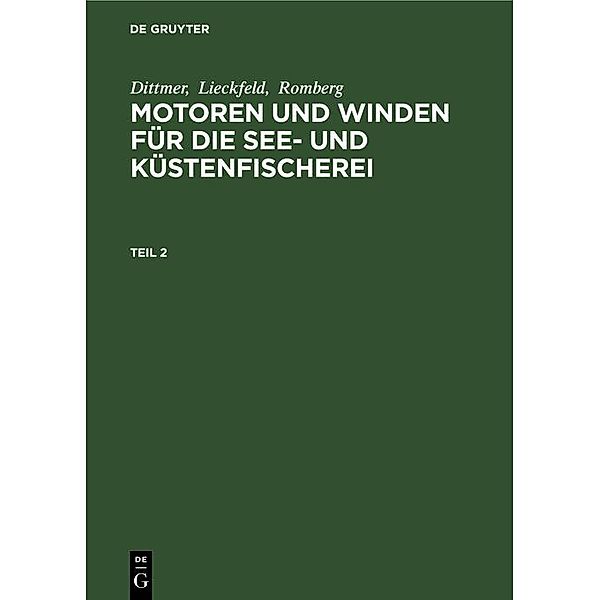 DE GRUYTER

Dittmer, Lieckfeld, Romberg
MOTOREN UND WINDEN FÜR DIE SEE- UND KÜSTENFISCHEREI

TEIL 2

DE
G